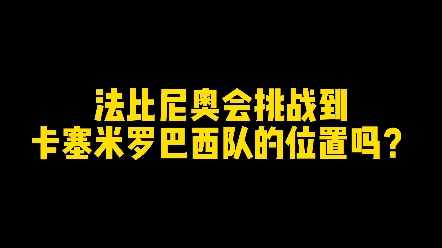 法比尼奥会挑战到
卡塞米罗巴西队的位置吗？